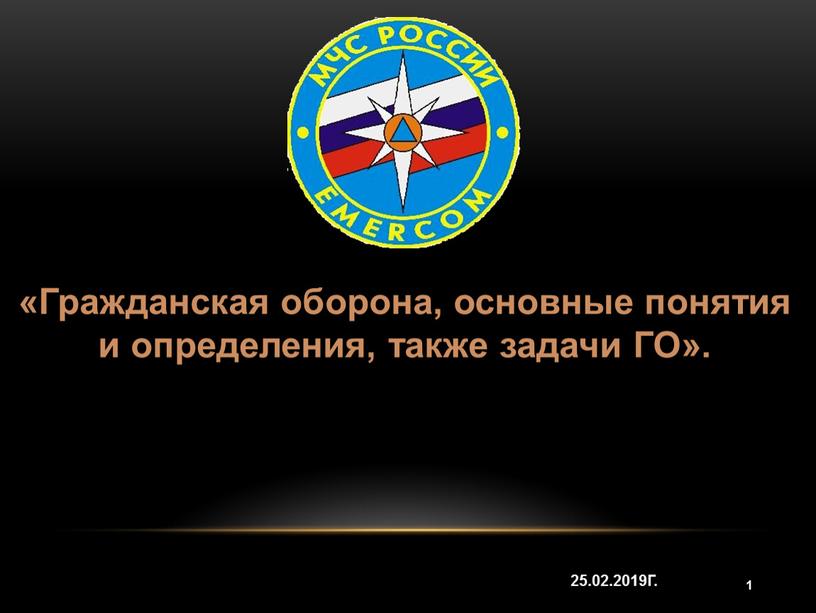 МЧС РОССИИ
EMERCOM

«Гражданская оборона, основные понятия и определения, также задачи ГО».

25.02.2019Г.

1